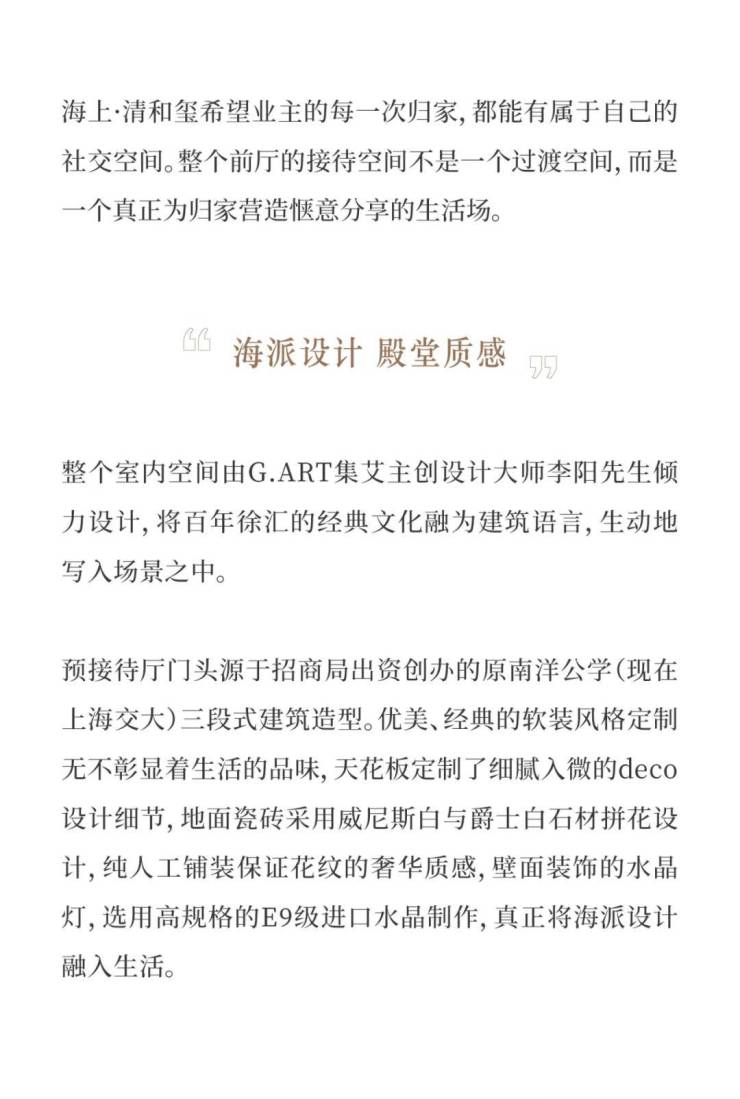 海上·清和玺希望业主的每一次归家，都能有属于自己的社交空间。整个前厅的接待空间不是一个过渡空间，而是一个真正为归家营造惬意分享的生活场。

“ 海派设计 殿堂质感 ”

整个室内空间由G.ART集艾主创设计大师李阳先生倾力设计，将百年徐汇的经典文化融为建筑语言，生动地写入场景之中。

预接待厅门头源于招商局出资创办的原南洋公学（现在上海交大）三段式建筑造型。优美、经典的软装风格定制无不彰显着生活的品味，天花板定制了细腻入微的deco设计细节，地面瓷砖采用威尼斯白与爵士白石材拼花设计，纯人工铺装保证花纹的奢华质感，壁面装饰的水晶灯，选用高规格的E9级进口水晶制作，真正将海派设计融入生活。